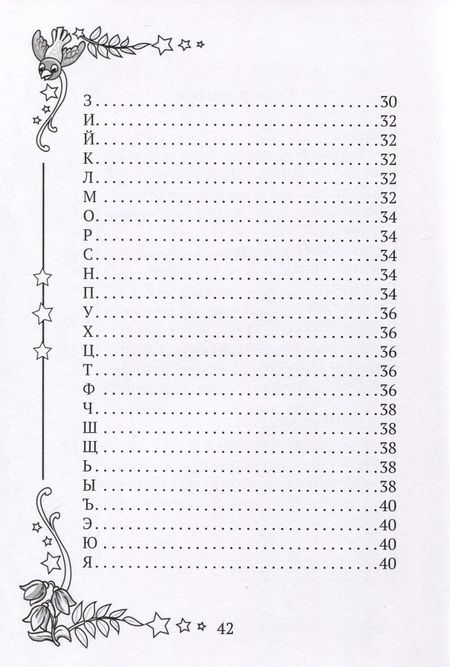 З 30
И 32
Й 32
К 32
Л 32
М 32
О 34
Р 34
С 34
Н 34
П 34
У 36
Х 36
Ц 36
Т 36
Ф 36
Ч 38
Ш 38
Щ 38
Ь 38
Ы 38
Ъ 40
Э 40
Ю 40
Я 40

42